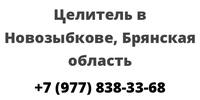 Целитель в Новозыбкове, Брянская область

+7 (977) 838-33-68